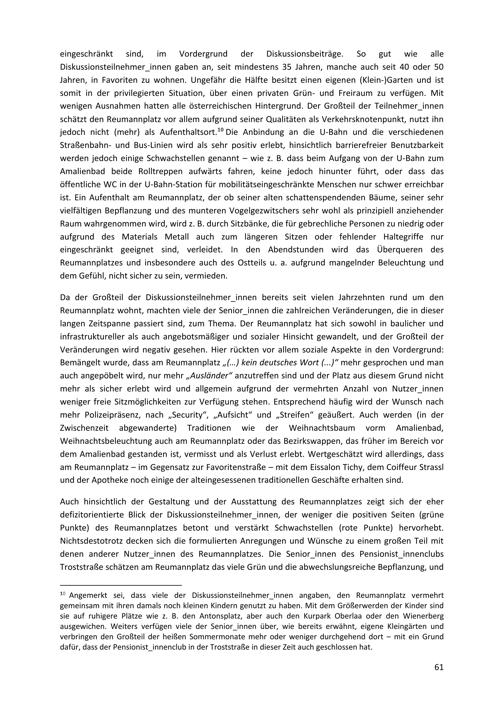 eingeschränkt sind, im Vordergrund der Diskussionsbeiträge. So gut wie alle Diskussionsteilnehmer_innen gaben an, seit mindestens 35 Jahren, manche auch seit 40 oder 50 Jahren, in Favoriten zu wohnen. Ungefähr die Hälfte besitzt einen eigenen (Klein-)Garten und ist somit in der privilegierten Situation, über einen privaten Grün- und Freiraum zu verfügen. Mit wenigen Ausnahmen hatten alle österreichischen Hintergrund. Der Großteil der Teilnehmer_innen schätzt den Reumannplatz vor allem aufgrund seiner Qualitäten als Verkehrsknotenpunkt, nutzt ihn jedoch nicht (mehr) als Aufenthaltsort.$^{10}$ Die Anbindung an die U-Bahn und die verschiedenen Straßenbahn- und Bus-Linien wird als sehr positiv erlebt, hinsichtlich barrierefreier Benutzbarkeit werden jedoch einige Schwachstellen genannt – wie z. B. dass beim Aufgang von der U-Bahn zum Amalienbad beide Rolltreppen aufwärts fahren, keine jedoch hinunter führt, oder dass das öffentliche WC in der U-Bahn-Station für mobilitätseingeschränkte Menschen nur schwer erreichbar ist. Ein Aufenthalt am Reumannplatz, der ob seiner alten schattenspendenden Bäume, seiner sehr vielfältigen Bepflanzung und des munteren Vogelgezwitschers sehr wohl als prinzipiell anziehender Raum wahrgenommen wird, wird z. B. durch Sitzbänke, die für gebrechliche Personen zu niedrig oder aufgrund des Materials Metall auch zum längeren Sitzen oder fehlender Haltegriffe nur eingeschränkt geeignet sind, verleidet. In den Abendstunden wird das Überqueren des Reumannplatzes und insbesondere auch des Ostteils u. a. aufgrund mangelnder Beleuchtung und dem Gefühl, nicht sicher zu sein, vermieden.

Da der Großteil der Diskussionsteilnehmer_innen bereits seit vielen Jahrzehnten rund um den Reumannplatz wohnt, machten viele der Senior_innen die zahlreichen Veränderungen, die in dieser langen Zeitspanne passiert sind, zum Thema. Der Reumannplatz hat sich sowohl in baulicher und infrastruktureller als auch angebotsmäßiger und sozialer Hinsicht gewandelt, und der Großteil der Veränderungen wird negativ gesehen. Hier rückten vor allem soziale Aspekte in den Vordergrund: Bemängelt wurde, dass am Reumannplatz „(…) kein deutsches Wort (…)" mehr gesprochen und man auch angepöbelt wird, nur mehr „Ausländer" anzutreffen sind und der Platz aus diesem Grund nicht mehr als sicher erlebt wird und allgemein aufgrund der vermehrten Anzahl von Nutzer_innen weniger freie Sitzmöglichkeiten zur Verfügung stehen. Entsprechend häufig wird der Wunsch nach mehr Polizeipräsenz, nach „Security", „Aufsicht" und „Streifen" geäußert. Auch werden (in der Zwischenzeit abgewanderte) Traditionen wie der Weihnachtsbaum vorm Amalienbad, Weihnachtsbeleuchtung auch am Reumannplatz oder das Bezirkswappen, das früher im Bereich vor dem Amalienbad gestanden ist, vermisst und als Verlust erlebt. Wertgeschätzt wird allerdings, dass am Reumannplatz – im Gegensatz zur Favoritenstraße – mit dem Eissalon Tichy, dem Coiffeur Strassl und der Apotheke noch einige der alteingesessenen traditionellen Geschäfte erhalten sind.

Auch hinsichtlich der Gestaltung und der Ausstattung des Reumannplatzes zeigt sich der eher defizitorientierte Blick der Diskussionsteilnehmer_innen, der weniger die positiven Seiten (grüne Punkte) des Reumannplatzes betont und verstärkt Schwachstellen (rote Punkte) hervorhebt. Nichtsdestotrotz decken sich die formulierten Anregungen und Wünsche zu einem großen Teil mit denen anderer Nutzer_innen des Reumannplatzes. Die Senior_innen des Pensionist_innenclubs Troststraße schätzen am Reumannplatz das viele Grün und die abwechslungsreiche Bepflanzung, und

$^{10}$ Angemerkt sei, dass viele der Diskussionsteilnehmer_innen angaben, den Reumannplatz vermehrt gemeinsam mit ihren damals noch kleinen Kindern genutzt zu haben. Mit dem Größerwerden der Kinder sind sie auf ruhigere Plätze wie z. B. den Antonsplatz, aber auch den Kurpark Oberlaa oder den Wienerberg ausgewichen. Weiters verfügen viele der Senior_innen über, wie bereits erwähnt, eigene Kleingärten und verbringen den Großteil der heißen Sommermonate mehr oder weniger durchgehend dort – mit ein Grund dafür, dass der Pensionist_innenclub in der Troststraße in dieser Zeit auch geschlossen hat.

61